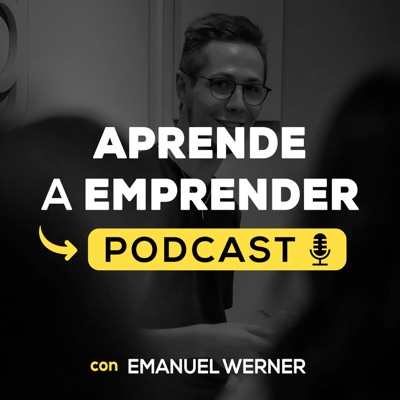 APRENDE
A EMPRENDER

PODCAST

con EMANUEL WERNER